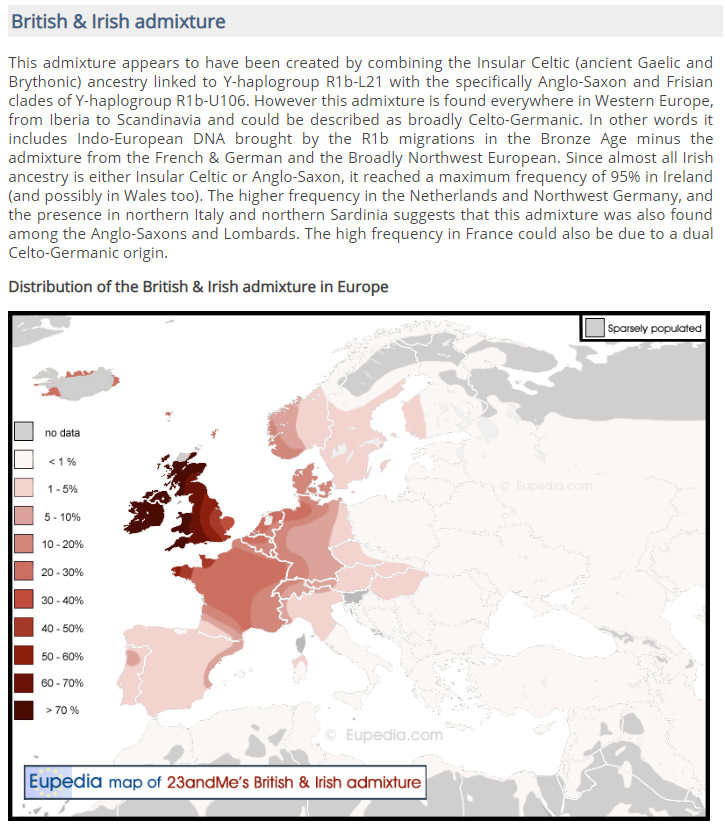 British & Irish admixture

This admixture appears to have been created by combining the Insular Celtic (ancient Gaelic and Brythonic) ancestry linked to Y-haplogroup R1b-L21 with the specifically Anglo-Saxon and Frisian clades of Y-haplogroup R1b-U106. However this admixture is found everywhere in Western Europe, from Iberia to Scandinavia and could be described as broadly Celto-Germanic. In other words it includes Indo-European DNA brought by the R1b migrations in the Bronze Age minus the admixture from the French & German and the Broadly Northwest European. Since almost all Irish ancestry is either Insular Celtic or Anglo-Saxon, it reached a maximum frequency of 95% in Ireland (and possibly in Wales too). The higher frequency in the Netherlands and Northwest Germany, and the presence in northern Italy and northern Sardinia suggests that this admixture was also found among the Anglo-Saxons and Lombards. The high frequency in France could also be due to a dual Celto-Germanic origin.

Distribution of the British & Irish admixture in Europe

Sparsely populated

no data
< 1 %
1 - 5%
5 - 10%
10 - 20%
20 - 30%
30 - 40%
40 - 50%
50 - 60%
60 - 70%
> 70 %

© Eupedia.com

© Eupedia.com

Eupedia map of 23andMe's British & Irish admixture